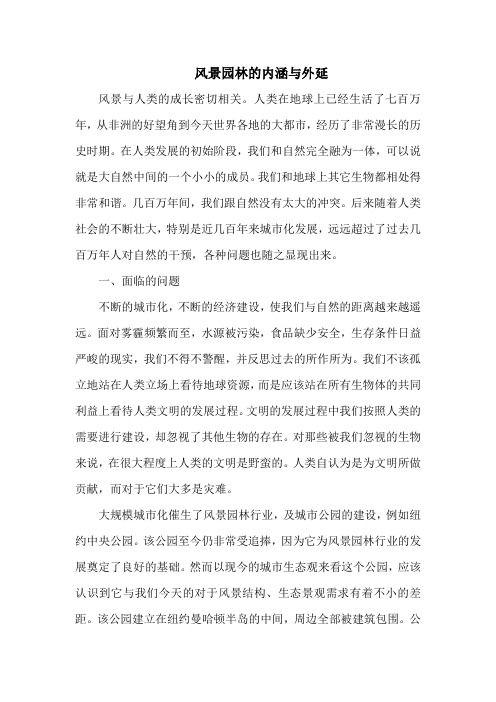 风景园林的内涵与外延

风景与人类的成长密切相关。人类在地球上已经生活了七百万年，从非洲的好望角到今天世界各地的大都市，经历了非常漫长的历史时期。在人类发展的初始阶段，我们和自然完全融为一体，可以说就是大自然中间的一个小小的成员。我们和地球上其它生物都相处得非常和谐。几百万年间，我们跟自然没有太大的冲突。后来随着人类社会的不断壮大，特别是近几百年来城市化发展，远远超过了过去几百万年人对自然的干预，各种问题也随之显现出来。

一、面临的问题

不断的城市化，不断的经济建设，使我们与自然的距离越来越遥远。面对雾霾频繁而至，水源被污染，食品缺少安全，生存条件日益严峻的现实，我们不得不警醒，并反思过去的所作所为。我们不该孤立地站在人类立场上看待地球资源，而是应该站在所有生物体的共同利益上看待人类文明的发展过程。文明的发展过程中我们按照人类的需要进行建设，却忽视了其他生物的存在。对那些被我们忽视的生物来说，在很大程度上人类的文明是野蛮的。人类自认为是为文明所做贡献，而对于它们大多是灾难。

大规模城市化催生了风景园林行业，及城市公园的建设，例如纽约中央公园。该公园至今仍非常受追捧，因为它为风景园林行业的发展奠定了良好的基础。然而以现今的城市生态观来看这个公园，应该认识到它与我们今天的对于风景结构、生态景观需求有着不小的差距。该公园建立在纽约曼哈顿半岛的中间，周边全部被建筑包围。公